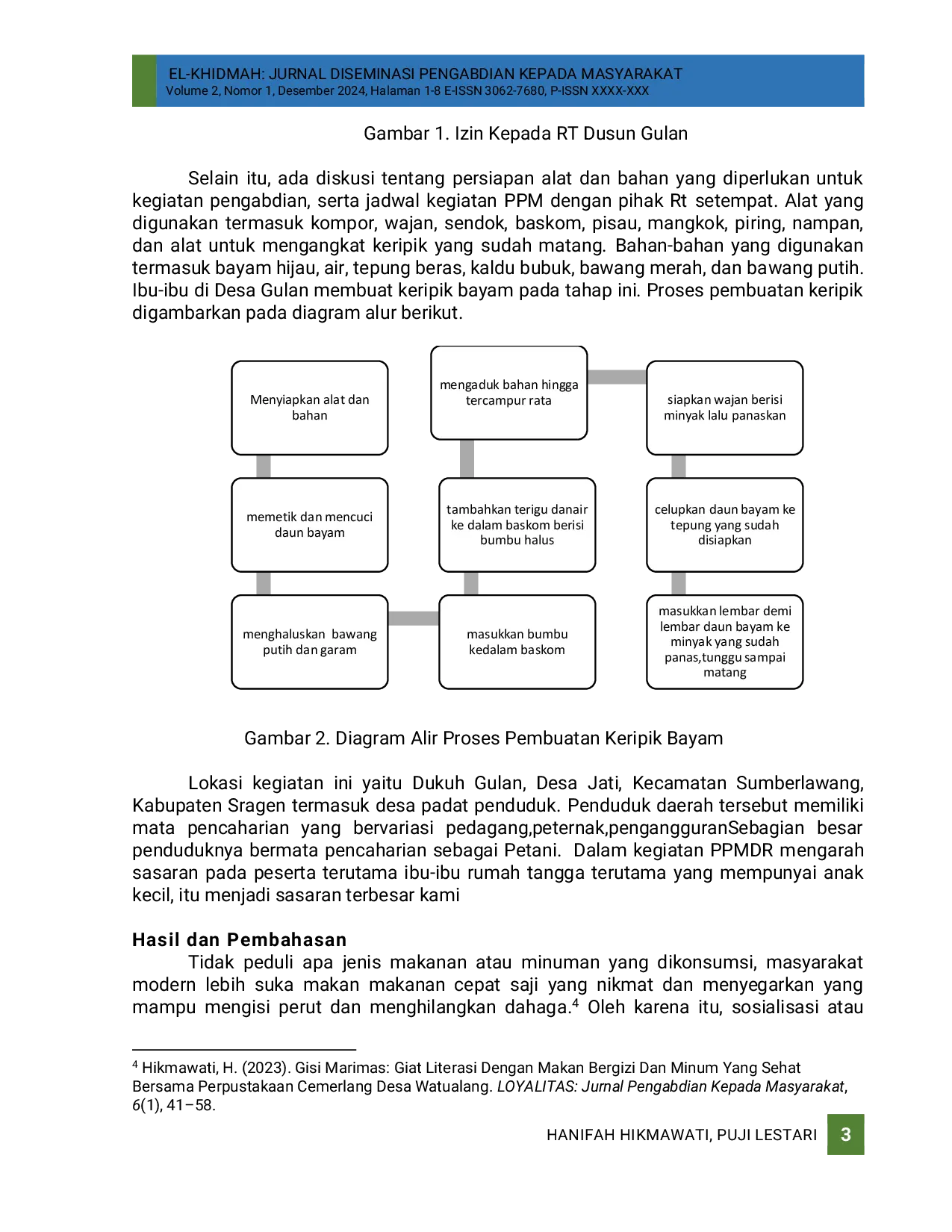 EL-KHIDMAH: JURNAL DISEMINASI PENGABDIAN KEPADA MASYARAKAT
Volume 2, Nomor 1, Desember 2024, Halaman 1-8 E-ISSN 3062-7680, P-ISSN XXXX-XXX

Gambar 1. Izin Kepada RT Dusun Gulan

Selain itu, ada diskusi tentang persiapan alat dan bahan yang diperlukan untuk kegiatan pengabdian, serta jadwal kegiatan PPM dengan pihak Rt setempat. Alat yang digunakan termasuk kompor, wajan, sendok, baskom, pisau, mangkok, piring, nampan, dan alat untuk mengangkat keripik yang sudah matang. Bahan-bahan yang digunakan termasuk bayam hijau, air, tepung beras, kaldu bubuk, bawang merah, dan bawang putih. Ibu-ibu di Desa Gulan membuat keripik bayam pada tahap ini. Proses pembuatan keripik digambarkan pada diagram alur berikut.

Menyiapkan alat dan bahan

memetik dan mencuci daun bayam

menghaluskan bawang putih dan garam

masukkan bumbu kedalam baskom

tambahkan terigu danair ke dalam baskom berisi bumbu halus

mengaduk bahan hingga tercampur rata

siapkan wajan berisi minyak lalu panaskan

celupkan daun bayam ke tepung yang sudah disiapkan

masukkan lembar demi lembar daun bayam ke minyak yang sudah panas,tunggu sampai matang

Gambar 2. Diagram Alir Proses Pembuatan Keripik Bayam

Lokasi kegiatan ini yaitu Dukuh Gulan, Desa Jati, Kecamatan Sumberlawang, Kabupaten Sragen termasuk desa padat penduduk. Penduduk daerah tersebut memiliki mata pencaharian yang bervariasi pedagang,peternak,pengangguranSebagian besar penduduknya bermata pencaharian sebagai Petani. Dalam kegiatan PPMDR mengarah sasaran pada peserta terutama ibu-ibu rumah tangga terutama yang mempunyai anak kecil, itu menjadi sasaran terbesar kami

Hasil dan Pembahasan
Tidak peduli apa jenis makanan atau minuman yang dikonsumsi, masyarakat modern lebih suka makan makanan cepat saji yang nikmat dan menyegarkan yang mampu mengisi perut dan menghilangkan dahaga.$^4$ Oleh karena itu, sosialisasi atau

$^4$ Hikmawati, H. (2023). Gisi Marimas: Giat Literasi Dengan Makan Bergizi Dan Minum Yang Sehat Bersama Perpustakaan Cemerlang Desa Watualang. LOYALITAS: Jurnal Pengabdian Kepada Masyarakat, 6(1), 41–58.

HANIFAH HIKMAWATI, PUJI LESTARI 3